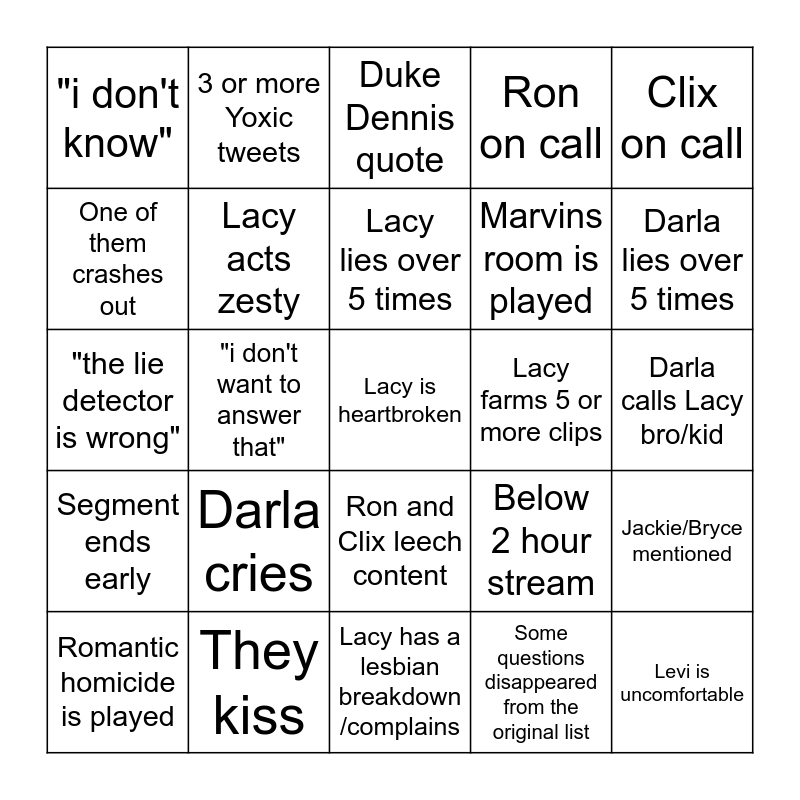 | "i don't know" | 3 or more Yoxic tweets | Duke Dennis quote | Ron on call | Clix on call |
|---|---|---|---|---|
| One of them crashes out | Lacy acts zesty | Lacy lies over 5 times | Marvins room is played | Darla lies over 5 times |
| "the lie detector is wrong" | "i don't want to answer that" | Lacy is heartbroken | Lacy farms 5 or more clips | Darla calls Lacy bro/kid |
| Segment ends early | Darla cries | Ron and Clix leech content | Below 2 hour stream | Jackie/Bryce mentioned |
| Romantic homicide is played | They kiss | Lacy has a lesbian breakdown /complains | Some questions disappeared from the original list | Levi is uncomfortable |